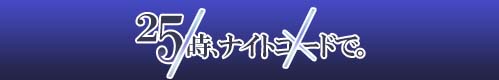 25時、ナイトコードで。